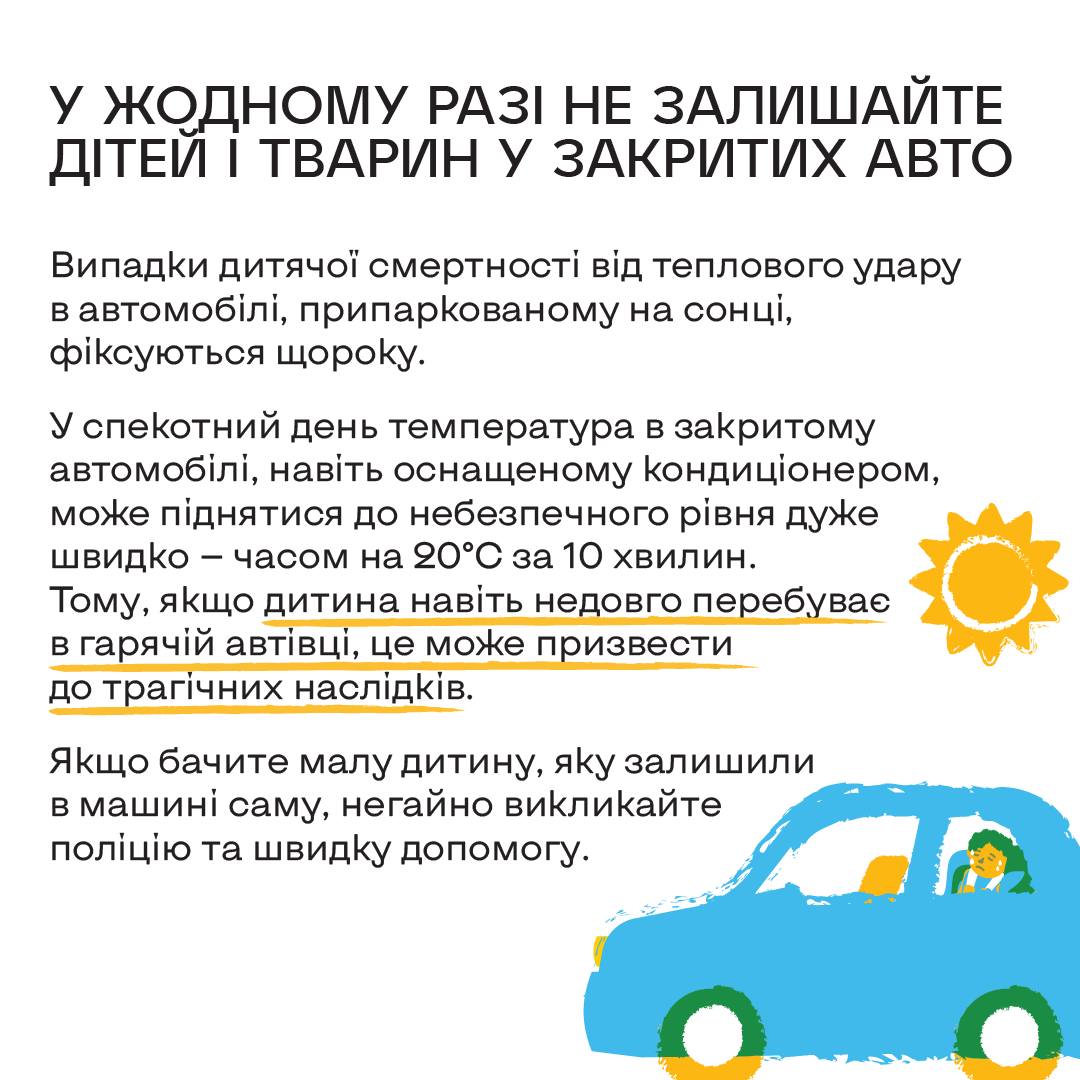 У ЖОДНОМУ РАЗІ НЕ ЗАЛИШАЙТЕ ДІТЕЙ І ТВАРИН У ЗАКРИТИХ АВТО

Випадки дитячої смертності від теплового удару в автомобілі, припаркованому на сонці, фіксуються щороку.

У спекотний день температура в закритому автомобілі, навіть оснащеному кондиціонером, може піднятися до небезпечного рівня дуже швидко – часом на 20°C за 10 хвилин. Тому, якщо дитина навіть недовго перебуває в гарячій автівці, це може призвести до трагічних наслідків.

Якщо бачите малу дитину, яку залишили в машині саму, негайно викликайте поліцію та швидку допомогу.